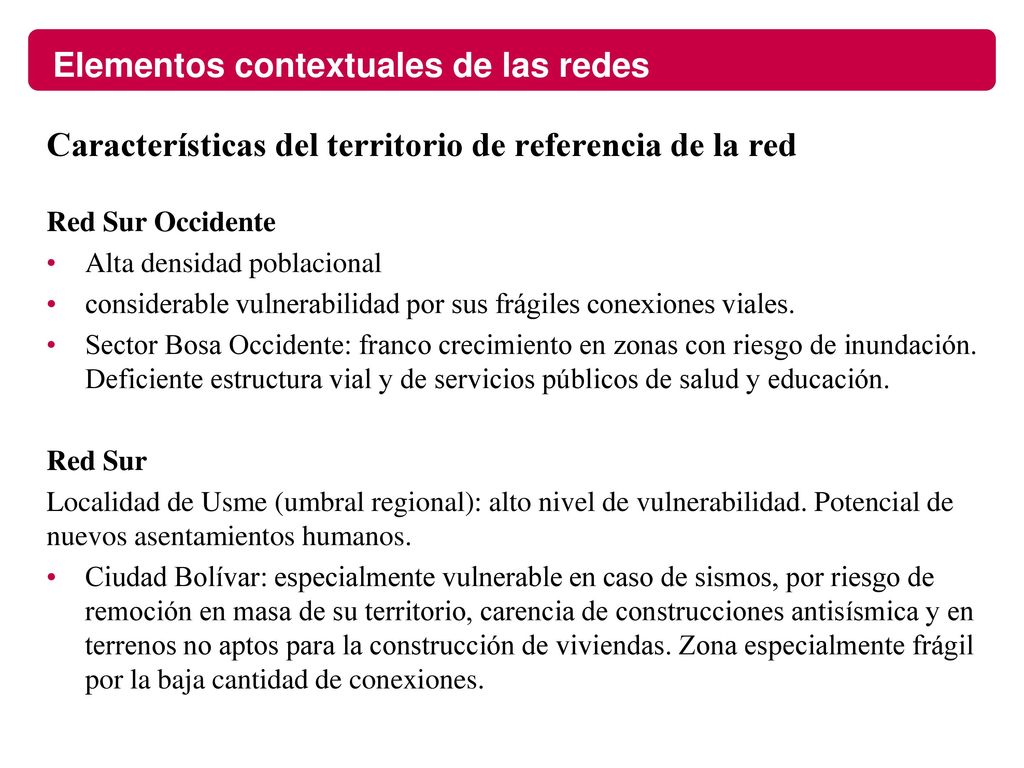 Elementos contextuales de las redes

Características del territorio de referencia de la red

Red Sur Occidente

• Alta densidad poblacional
• considerable vulnerabilidad por sus frágiles conexiones viales.
• Sector Bosa Occidente: franco crecimiento en zonas con riesgo de inundación. Deficiente estructura vial y de servicios públicos de salud y educación.

Red Sur

Localidad de Usme (umbral regional): alto nivel de vulnerabilidad. Potencial de nuevos asentamientos humanos.

• Ciudad Bolívar: especialmente vulnerable en caso de sismos, por riesgo de remoción en masa de su territorio, carencia de construcciones antisísmica y en terrenos no aptos para la construcción de viviendas. Zona especialmente frágil por la baja cantidad de conexiones.